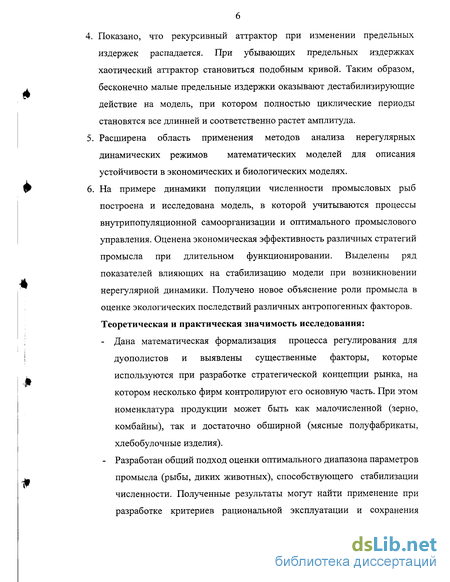 6

4. Показано, что рекурсивный аттрактор при изменении предельных издержек распадается. При убывающих предельных издержках хаотический аттрактор становиться подобным кривой. Таким образом, бесконечно малые предельные издержки оказывают дестабилизирующие действие на модель, при котором полностью циклические периоды становятся все длинней и соответственно растет амплитуда.

5. Расширена область применения методов анализа нерегулярных динамических режимов математических моделей для описания устойчивости в экономических и биологических моделях.

6. На примере динамики популяции численности промысловых рыб построена и исследована модель, в которой учитываются процессы внутрипопуляционной самоорганизации и оптимального промыслового управления. Оценена экономическая эффективность различных стратегий промысла при длительном функционировании. Выделены ряд показателей влияющих на стабилизацию модели при возникновении нерегулярной динамики. Получено новое объяснение роли промысла в оценке экологических последствий различных антропогенных факторов.

Теоретическая и практическая значимость исследования:

- Дана математическая формализация процесса регулирования для дуополистов и выявлены существенные факторы, которые используются при разработке стратегической концепции рынка, на котором несколько фирм контролируют его основную часть. При этом номенклатура продукции может быть как малочисленной (зерно, комбайны), так и достаточно обширной (мясные полуфабрикаты, хлебобулочные изделия).

- Разработан общий подход оценки оптимального диапазона параметров промысла (рыбы, диких животных), способствующего стабилизации численности. Полученные результаты могут найти применение при разработке критериев рациональной эксплуатации и сохранения

dsLib.net
библиотека диссертаций